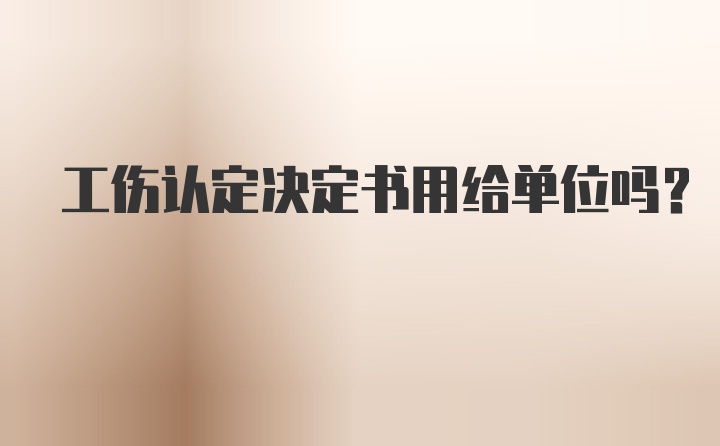 工伤认定决定书用给单位吗？